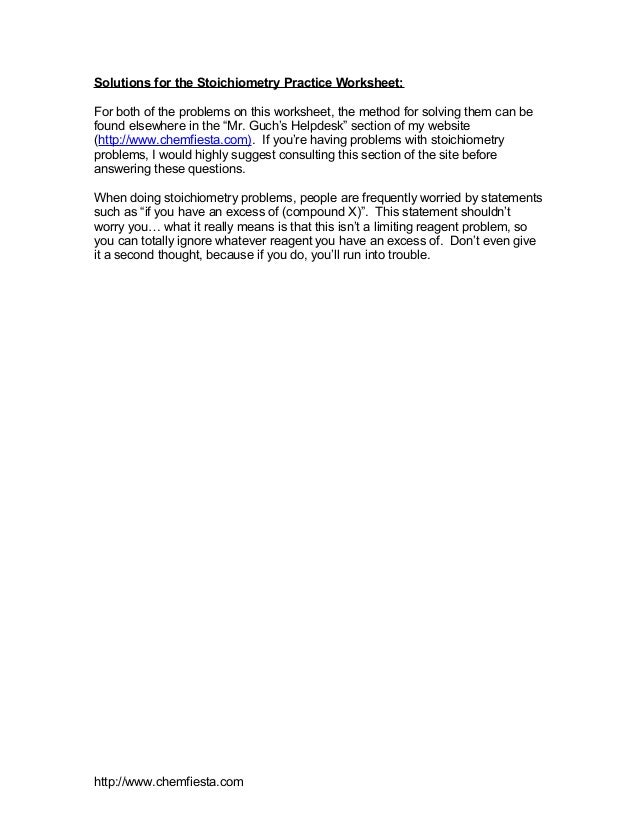 Solutions for the Stoichiometry Practice Worksheet:

For both of the problems on this worksheet, the method for solving them can be found elsewhere in the “Mr. Guch’s Helpdesk” section of my website (http://www.chemfiesta.com). If you’re having problems with stoichiometry problems, I would highly suggest consulting this section of the site before answering these questions.

When doing stoichiometry problems, people are frequently worried by statements such as “if you have an excess of (compound X)”. This statement shouldn’t worry you… what it really means is that this isn’t a limiting reagent problem, so you can totally ignore whatever reagent you have an excess of. Don’t even give it a second thought, because if you do, you’ll run into trouble.

http://www.chemfiesta.com